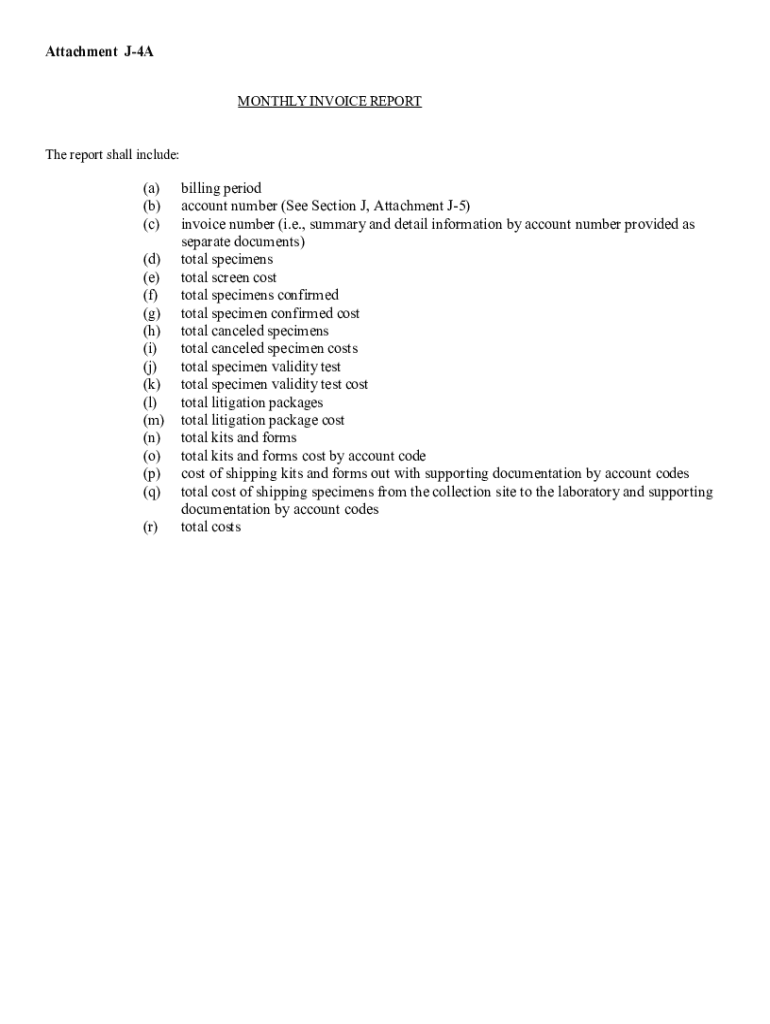 Attachment J-4A

MONTHLY INVOICE REPORT

The report shall include:

(a) billing period
(b) account number (See Section J, Attachment J-5)
(c) invoice number (i.e., summary and detail information by account number provided as separate documents)
(d) total specimens
(e) total screen cost
(f) total specimens confirmed
(g) total specimen confirmed cost
(h) total canceled specimens
(i) total canceled specimen costs
(j) total specimen validity test
(k) total specimen validity test cost
(l) total litigation packages
(m) total litigation package cost
(n) total kits and forms
(o) total kits and forms cost by account code
(p) cost of shipping kits and forms out with supporting documentation by account codes
(q) total cost of shipping specimens from the collection site to the laboratory and supporting documentation by account codes
(r) total costs